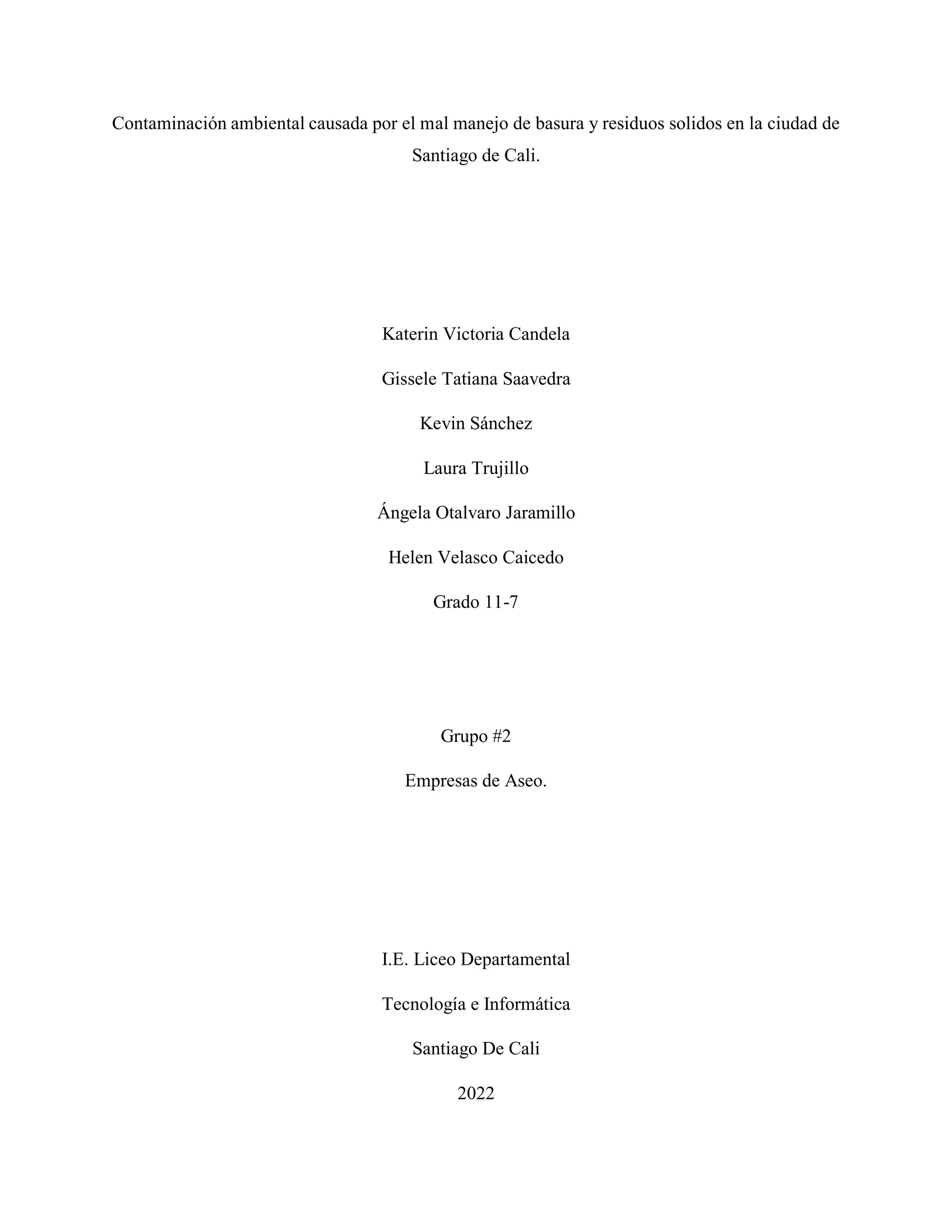 Contaminación ambiental causada por el mal manejo de basura y residuos solidos en la ciudad de Santiago de Cali.

Katerin Victoria Candela

Gissele Tatiana Saavedra

Kevin Sánchez

Laura Trujillo

Ángela Otalvaro Jaramillo

Helen Velasco Caicedo

Grado 11-7

Grupo #2

Empresas de Aseo.

I.E. Liceo Departamental

Tecnología e Informática

Santiago De Cali

2022